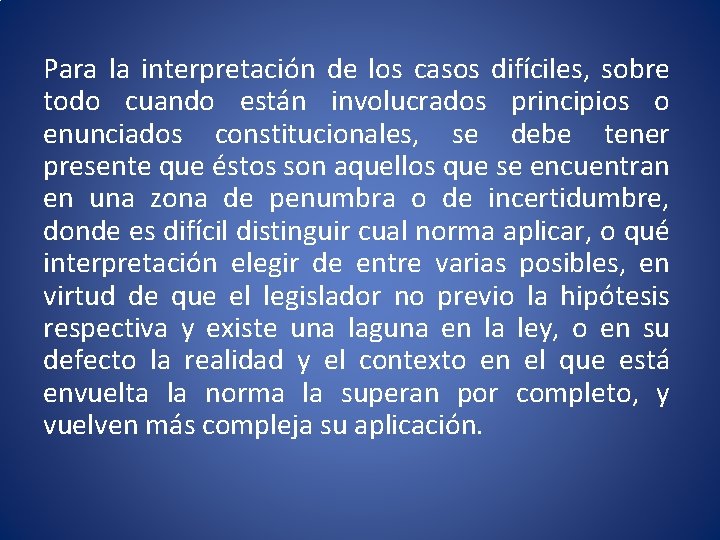 Para la interpretación de los casos difíciles, sobre todo cuando están involucrados principios o enunciados constitucionales, se debe tener presente que éstos son aquellos que se encuentran en una zona de penumbra o de incertidumbre, donde es difícil distinguir cual norma aplicar, o qué interpretación elegir de entre varias posibles, en virtud de que el legislador no previo la hipótesis respectiva y existe una laguna en la ley, o en su defecto la realidad y el contexto en el que está envuelta la norma la superan por completo, y vuelven más compleja su aplicación.